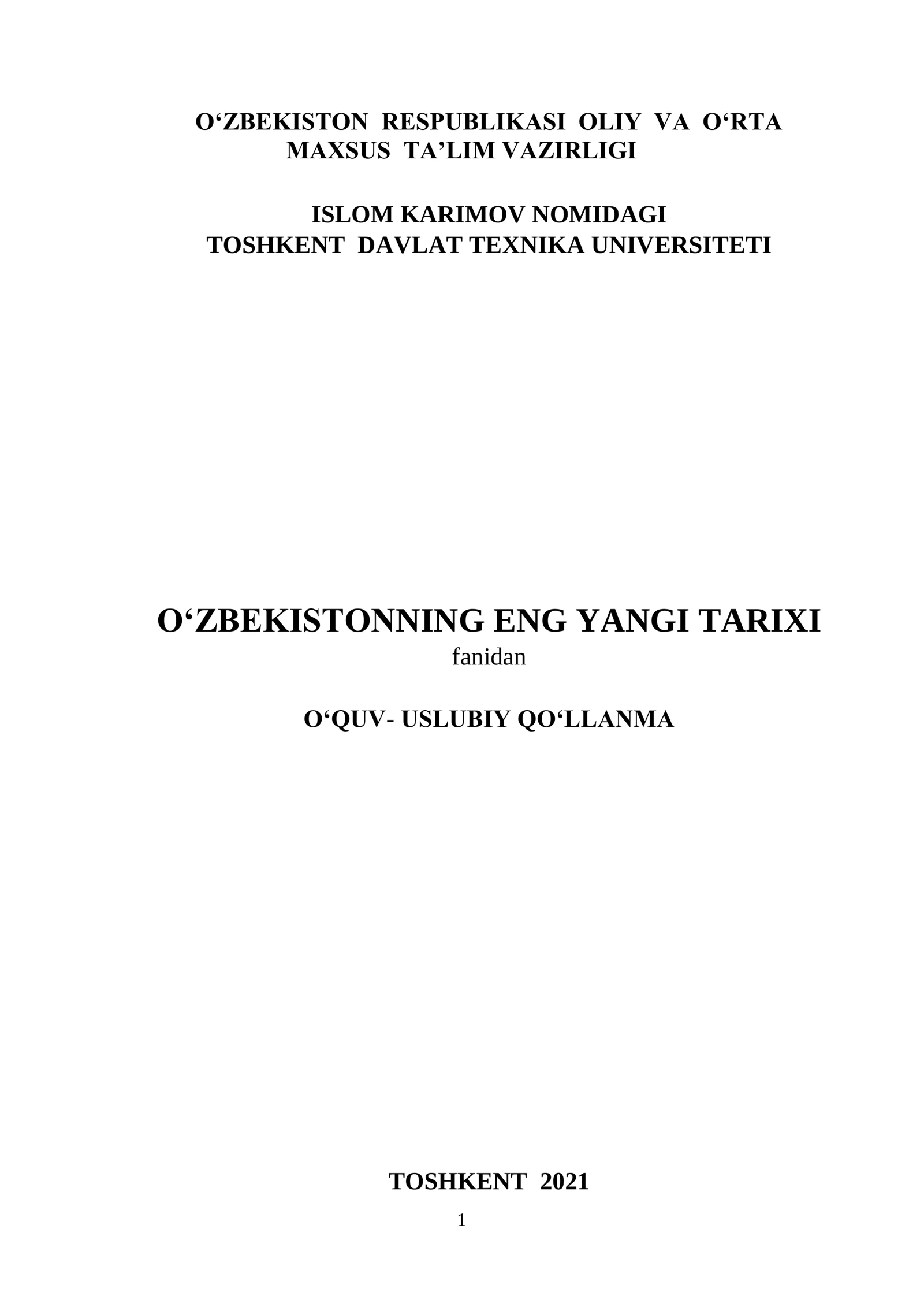 O'ZBEKISTON RESPUBLIKASI OLIY VA O'RTA MAXSUS TA'LIM VAZIRLIGI

ISLOM KARIMOV NOMIDAGI
TOSHKENT DAVLAT TEXNIKA UNIVERSITETI

O'ZBEKISTONNING ENG YANGI TARIXI
fanidan

O'QUV- USLUBIY QO'LLANMA

TOSHKENT 2021

1